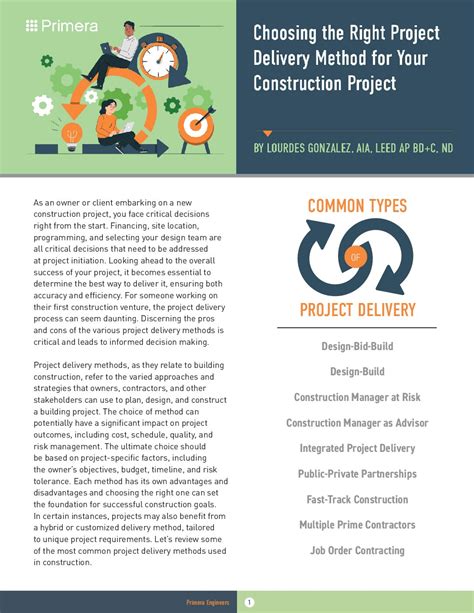 Primera

Choosing the Right Project Delivery Method for Your Construction Project

BY LOURDES GONZALEZ, AIA, LEED AP BD+C, ND

As an owner or client embarking on a new construction project, you face critical decisions right from the start. Financing, site location, programming, and selecting your design team are all critical decisions that need to be addressed at project initiation. Looking ahead to the overall success of your project, it becomes essential to determine the best way to deliver it, ensuring both accuracy and efficiency. For someone working on their first construction venture, the project delivery process can seem daunting. Discerning the pros and cons of the various project delivery methods is critical and leads to informed decision making.

Project delivery methods, as they relate to building construction, refer to the varied approaches and strategies that owners, contractors, and other stakeholders can use to plan, design, and construct a building project. The choice of method can potentially have a significant impact on project outcomes, including cost, schedule, quality, and risk management. The ultimate choice should be based on project-specific factors, including the owner's objectives, budget, timeline, and risk tolerance. Each method has its own advantages and disadvantages and choosing the right one can set the foundation for successful construction goals. In certain instances, projects may also benefit from a hybrid or customized delivery method, tailored to unique project requirements. Let's review some of the most common project delivery methods used in construction.

COMMON TYPES

OF

PROJECT DELIVERY

Design-Bid-Build

Design-Build

Construction Manager at Risk

Construction Manager as Advisor

Integrated Project Delivery

Public-Private Partnerships

Fast-Track Construction

Multiple Prime Contractors

Job Order Contracting

Primera Engineers 1